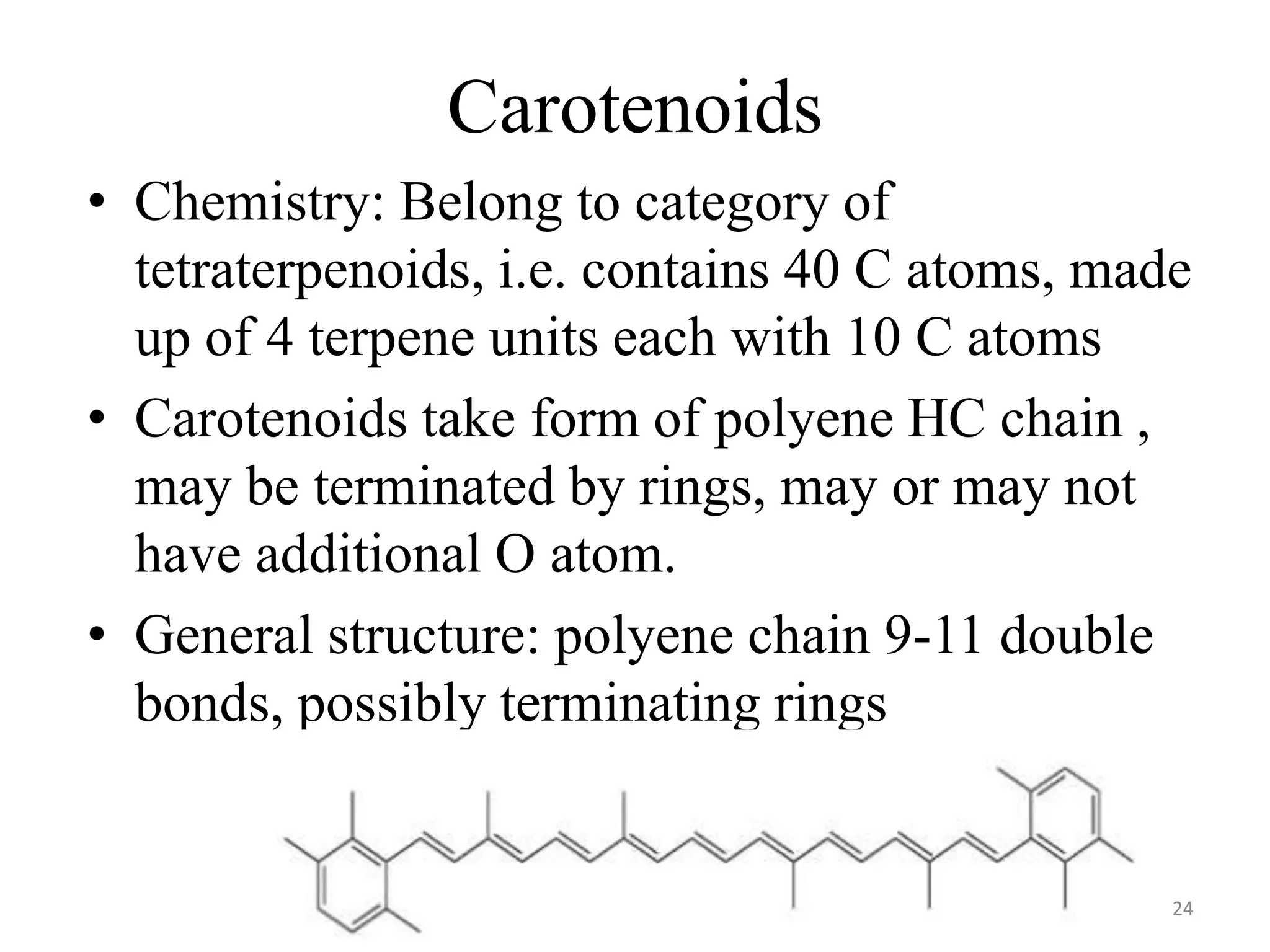 Carotenoids

• Chemistry: Belong to category of tetraterpenoids, i.e. contains 40 C atoms, made up of 4 terpene units each with 10 C atoms

• Carotenoids take form of polyene HC chain , may be terminated by rings, may or may not have additional O atom.

• General structure: polyene chain 9-11 double bonds, possibly terminating rings

24